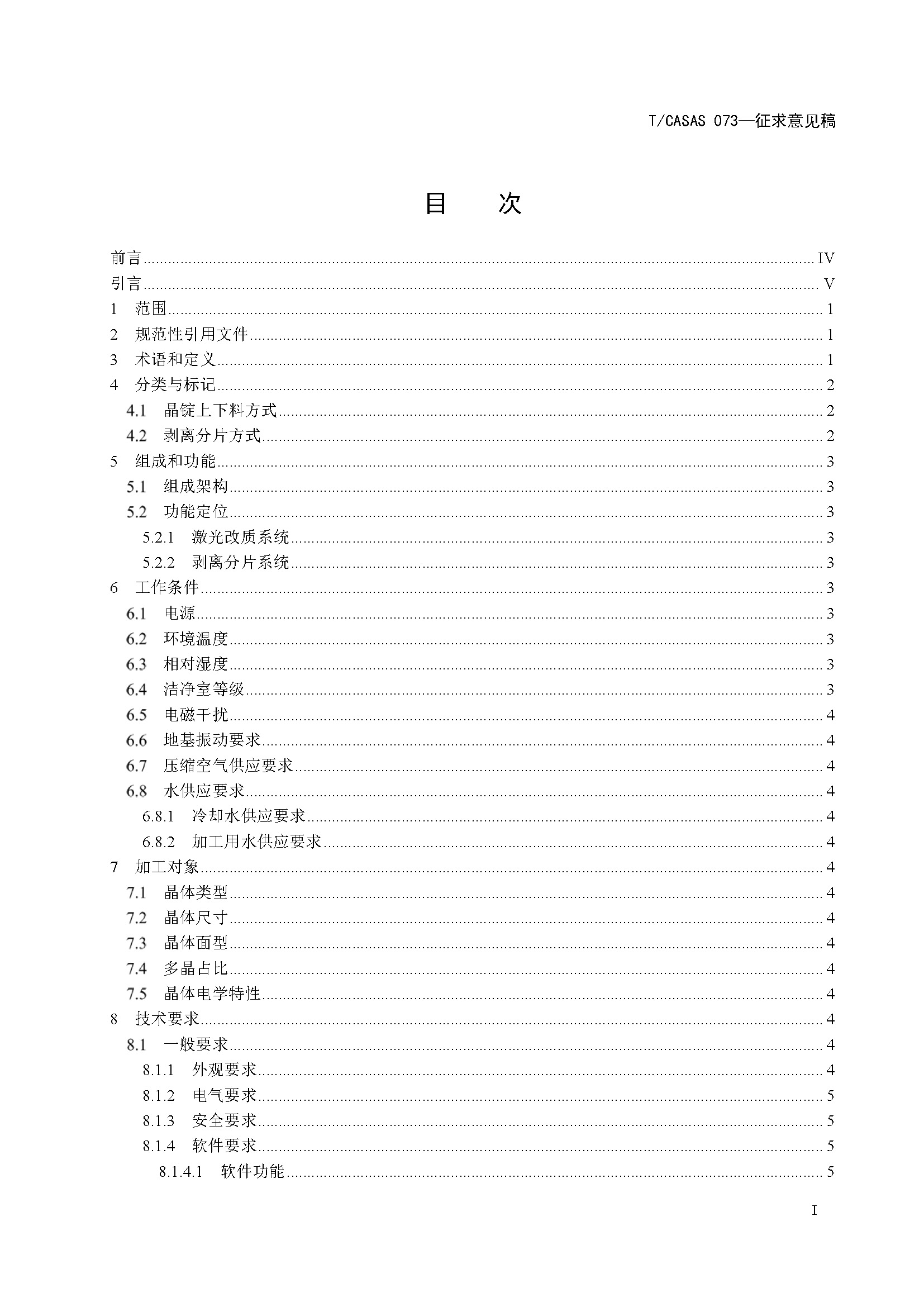 T/CASAS 073—征求意见稿

目 次

前言 IV
引言 V
1 范围 1
2 规范性引用文件 1
3 术语和定义 1
4 分类与标记 2
4.1 晶锭上下料方式 2
4.2 剥离分片方式 2
5 组成和功能 3
5.1 组成架构 3
5.2 功能定位 3
5.2.1 激光改质系统 3
5.2.2 剥离分片系统 3
6 工作条件 3
6.1 电源 3
6.2 环境温度 3
6.3 相对湿度 3
6.4 洁净室等级 3
6.5 电磁干扰 4
6.6 地基振动要求 4
6.7 压缩空气供应要求 4
6.8 水供应要求 4
6.8.1 冷却水供应要求 4
6.8.2 加工用水供应要求 4
7 加工对象 4
7.1 晶体类型 4
7.2 晶体尺寸 4
7.3 晶体面型 4
7.4 多晶占比 4
7.5 晶体电学特性 4
8 技术要求 4
8.1 一般要求 4
8.1.1 外观要求 4
8.1.2 电气要求 5
8.1.3 安全要求 5
8.1.4 软件要求 5
8.1.4.1 软件功能 5

I